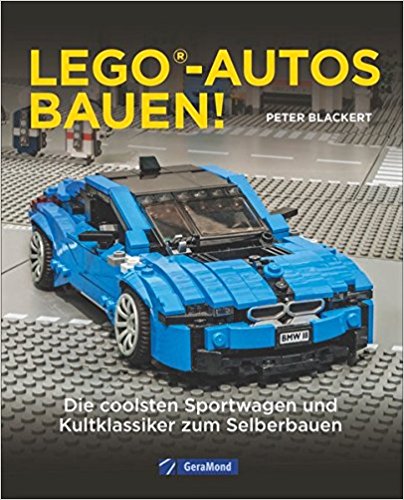 LEGO®-AUTOS BAUEN!

PETER BLACKERT

BMW i8

Die coolsten Sportwagen und Kultklassiker zum Selberbauen

GeraMond